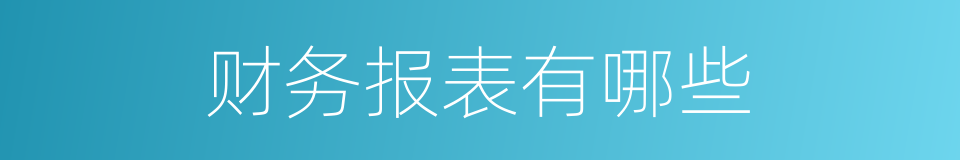 财务报表有哪些